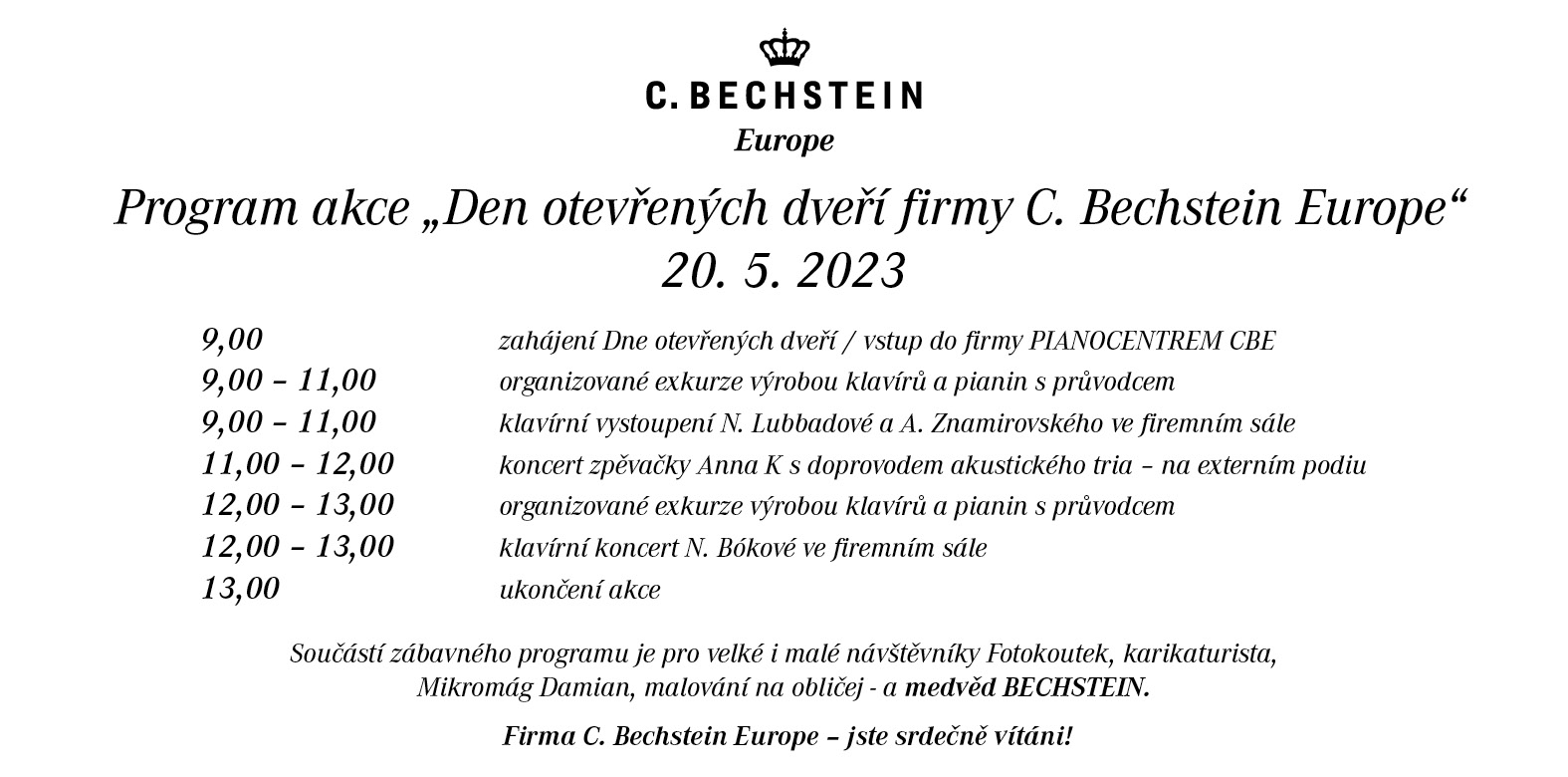 C. BECHSTEIN
Europe

Program akce „Den otevřených dveří firmy C. Bechstein Europe“
20. 5. 2023

| | |
|---|---|
| 9,00 | zahájení Dne otevřených dveří / vstup do firmy PIANOCENTREM CBE |
| 9,00 – 11,00 | organizované exkurze výrobou klavírů a pianin s průvodcem |
| 9,00 – 11,00 | klavírní vystoupení N. Lubbadové a A. Znamirovského ve firemním sále |
| 11,00 – 12,00 | koncert zpěvačky Anna K s doprovodem akustického tria – na externím podiu |
| 12,00 – 13,00 | organizované exkurze výrobou klavírů a pianin s průvodcem |
| 12,00 – 13,00 | klavírní koncert N. Bókové ve firemním sále |
| 13,00 | ukončení akce |

Součástí zábavného programu je pro velké i malé návštěvníky Fotokoutek, karikaturista, Mikromág Damian, malování na obličej - a medvěd BECHSTEIN.

Firma C. Bechstein Europe – jste srdečně vítáni!